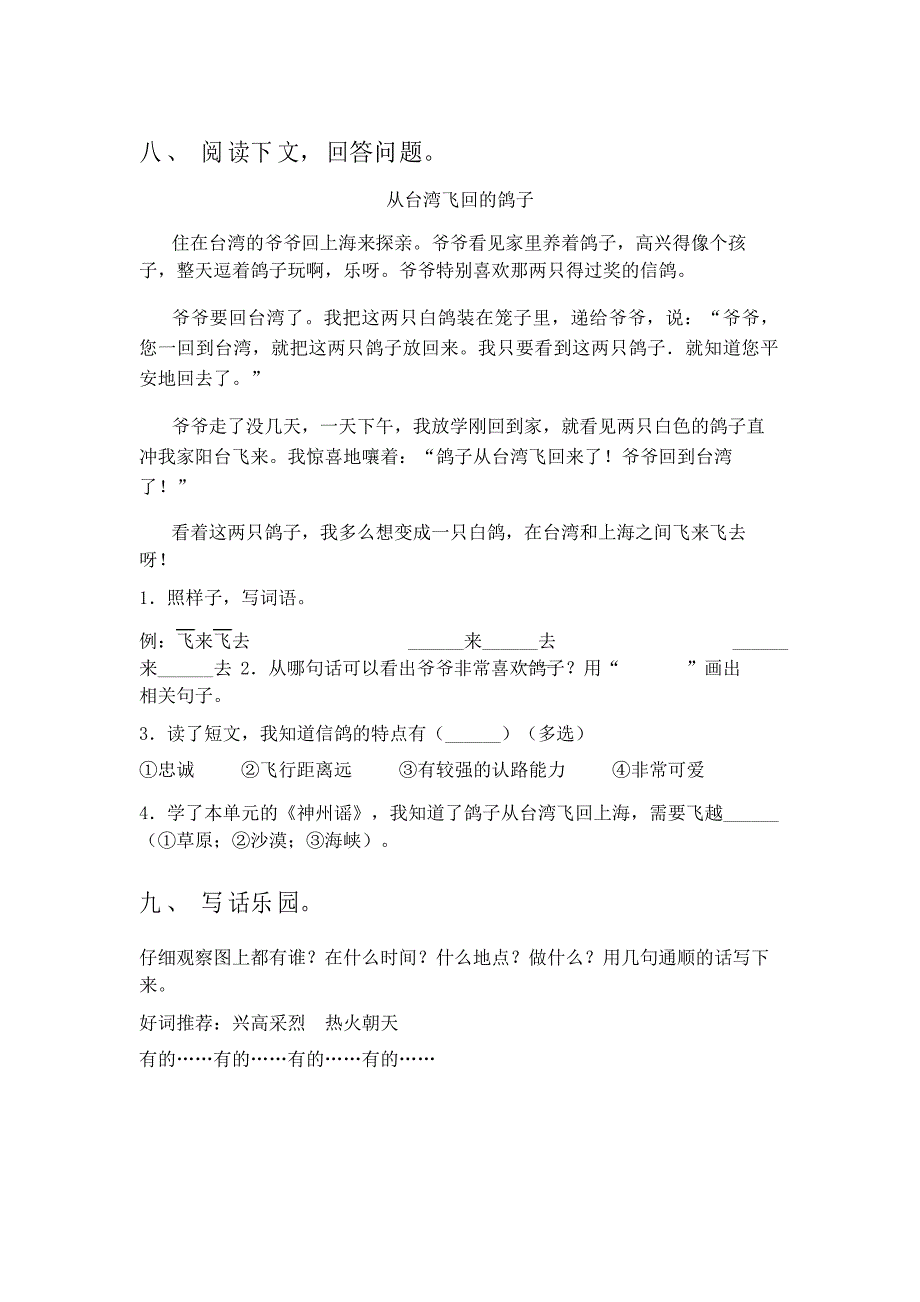 八、 阅读下文，回答问题。

从台湾飞回的鸽子

住在台湾的爷爷回上海来探亲。爷爷看见家里养着鸽子，高兴得像个孩子，整天逗着鸽子玩啊，乐呀。爷爷特别喜欢那两只得过奖的信鸽。

爷爷要回台湾了。我把这两只白鸽装在笼子里，递给爷爷，说：“爷爷，您一回到台湾，就把这两只鸽子放回来。我只要看到这两只鸽子．就知道您平安地回去了。”

爷爷走了没几天，一天下午，我放学刚回到家，就看见两只白色的鸽子直冲我家阳台飞来。我惊喜地嚷着：“鸽子从台湾飞回来了！爷爷回到台湾了！”

看着这两只鸽子，我多么想变成一只白鸽，在台湾和上海之间飞来飞去呀！

1．照样子，写词语。

例：飞来飞去 ______来______去 ______来______去 2．从哪句话可以看出爷爷非常喜欢鸽子？用“ ”画出相关句子。

3．读了短文，我知道信鸽的特点有（______）（多选）

①忠诚 ②飞行距离远 ③有较强的认路能力 ④非常可爱

4．学了本单元的《神州谣》，我知道了鸽子从台湾飞回上海，需要飞越______（①草原；②沙漠；③海峡）。

九、 写话乐园。

仔细观察图上都有谁？在什么时间？什么地点？做什么？用几句通顺的话写下来。

好词推荐：兴高采烈 热火朝天

有的……有的……有的……有的……